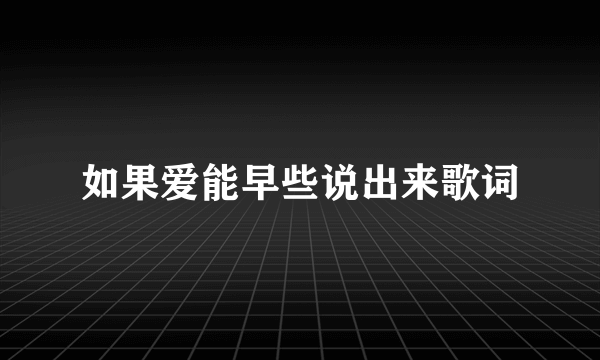 如果爱能早些说出来歌词